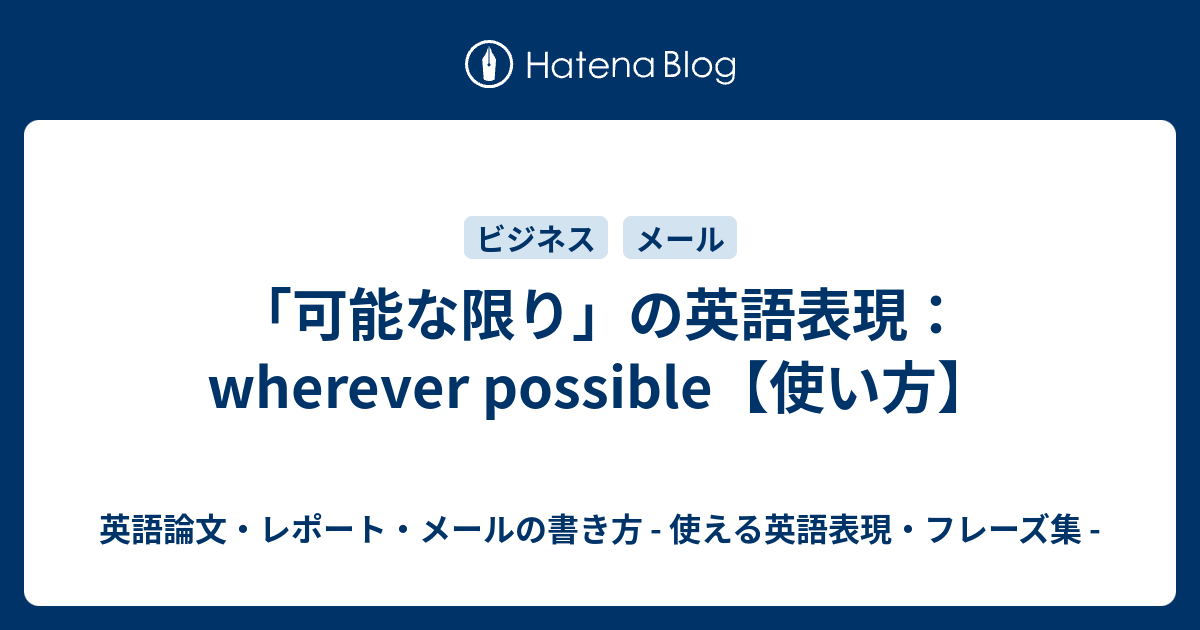 Hatena Blog

ビジネス

メール

「可能な限り」の英語表現：wherever possible【使い方】

英語論文・レポート・メールの書き方 - 使える英語表現・フレーズ集 -